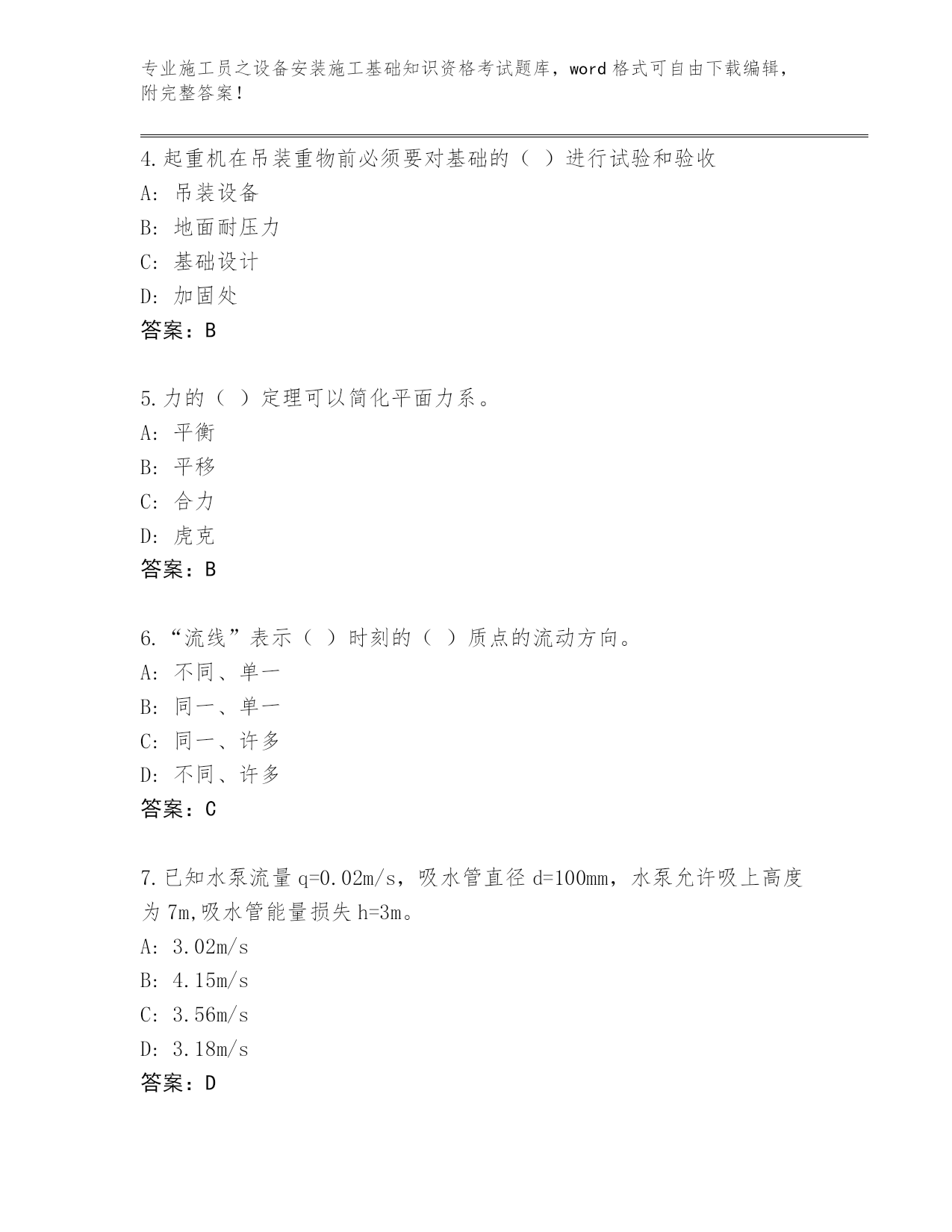 专业施工员之设备安装施工基础知识资格考试题库，word 格式可自由下载编辑，附完整答案！

4.起重机在吊装重物前必须要对基础的（ ）进行试验和验收
A: 吊装设备
B: 地面耐压力
C: 基础设计
D: 加固处
答案：B

5.力的（ ）定理可以简化平面力系。
A: 平衡
B: 平移
C: 合力
D: 虎克
答案：B

6.“流线”表示（ ）时刻的（ ）质点的流动方向。
A: 不同、单一
B: 同一、单一
C: 同一、许多
D: 不同、许多
答案：C

7.已知水泵流量 q=0.02m/s，吸水管直径 d=100mm，水泵允许吸上高度为 7m,吸水管能量损失 h=3m。
A: 3.02m/s
B: 4.15m/s
C: 3.56m/s
D: 3.18m/s
答案：D